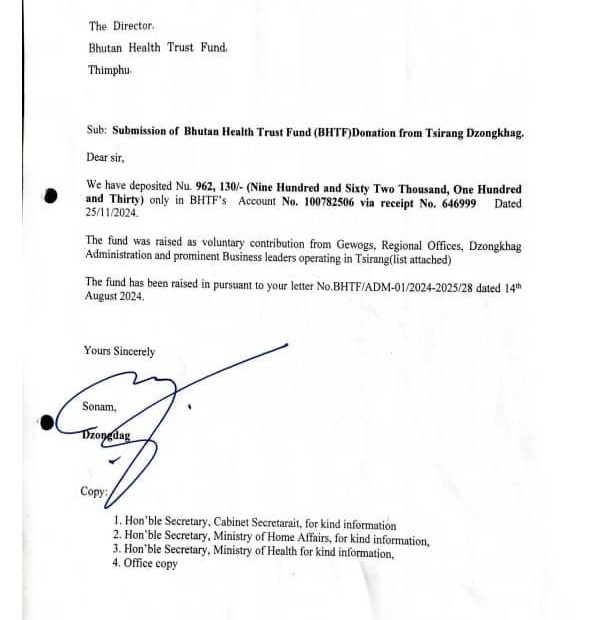 The Director.
Bhutan Health Trust Fund.
Thimphu.

Sub: Submission of Bhutan Health Trust Fund (BHTF)Donation from Tsirang Dzongkhag.

Dear sir,

We have deposited Nu. 962, 130/- (Nine Hundred and Sixty Two Thousand, One Hundred and Thirty) only in BHTF's Account No. 100782506 via receipt No. 646999 Dated 25/11/2024.

The fund was raised as voluntary contribution from Gewogs, Regional Offices, Dzongkhag Administration and prominent Business leaders operating in Tsirang(list attached)

The fund has been raised in pursuant to your letter No.BHTF/ADM-01/2024-2025/28 dated 14$^{th}$ August 2024.

Yours Sincerely

Sonam,

Dzongdag

Copy:

1. Hon'ble Secretary, Cabinet Secretarait, for kind information
2. Hon'ble Secretary, Ministry of Home Affairs, for kind information,
3. Hon'ble Secretary, Ministry of Health for kind information,
4. Office copy